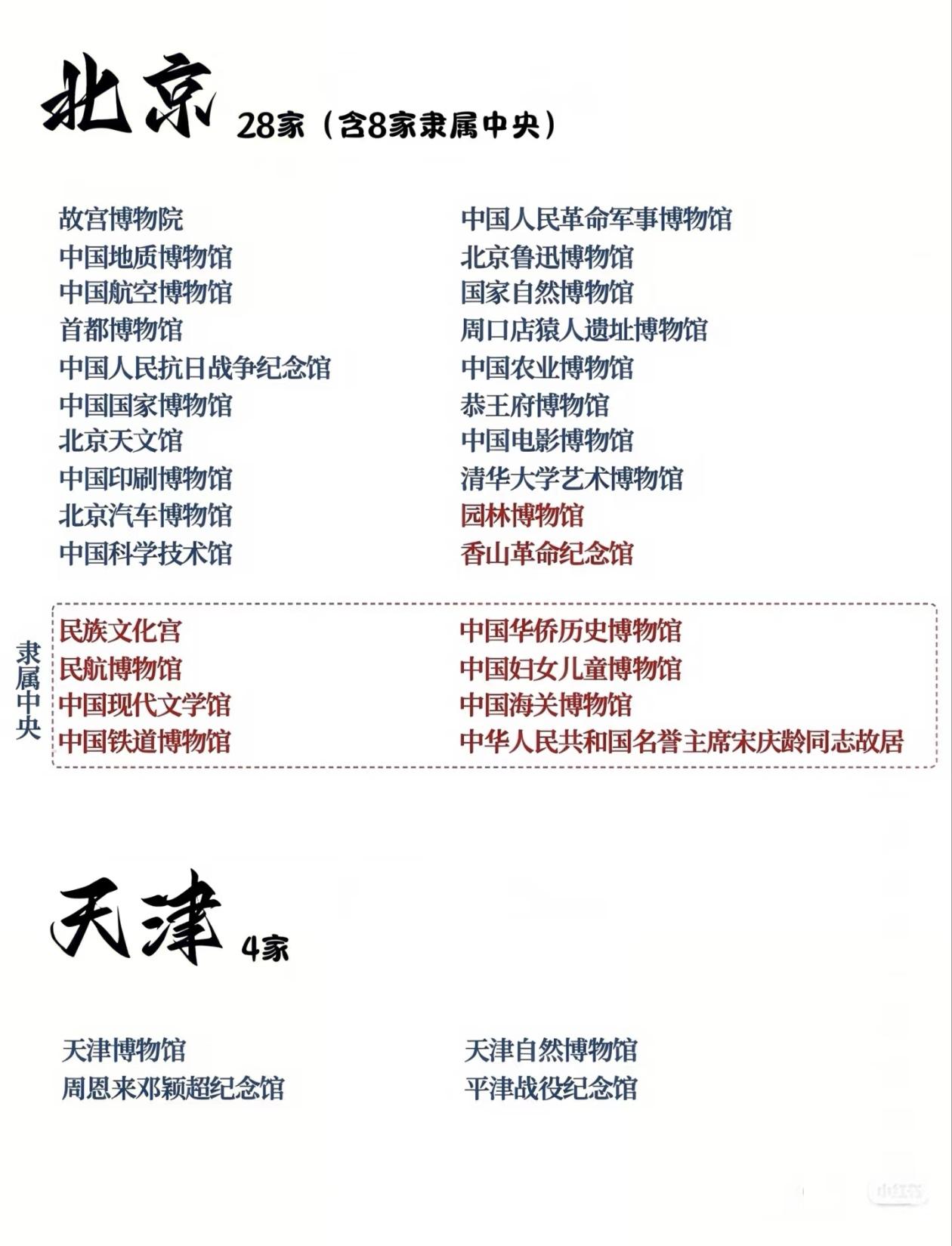 北京 28家（含8家隶属中央）

故宫博物院
中国地质博物馆
中国航空博物馆
首都博物馆
中国人民抗日战争纪念馆
中国国家博物馆
北京天文馆
中国印刷博物馆
北京汽车博物馆
中国科学技术馆

中国人民革命军事博物馆
北京鲁迅博物馆
国家自然博物馆
周口店猿人遗址博物馆
中国农业博物馆
恭王府博物馆
中国电影博物馆
清华大学艺术博物馆
园林博物馆
香山革命纪念馆

隶属中央
民族文化宫
民航博物馆
中国现代文学馆
中国铁道博物馆

中国华侨历史博物馆
中国妇女儿童博物馆
中国海关博物馆
中华人民共和国名誉主席宋庆龄同志故居

天津 4家

天津博物馆
周恩来邓颖超纪念馆

天津自然博物馆
平津战役纪念馆

小红书